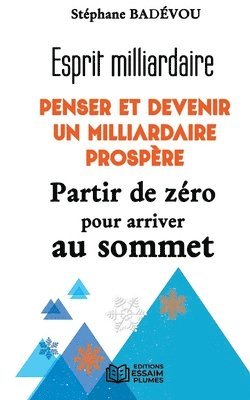 Stéphane BADÉVOU

Esprit milliardaire

PENSER ET DEVENIR UN MILLIARDAIRE PROSPÈRE

Partir de zéro pour arriver au sommet

EDITIONS ESSAIM PLUMES